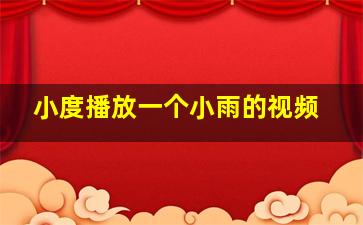 小度播放一个小雨的视频